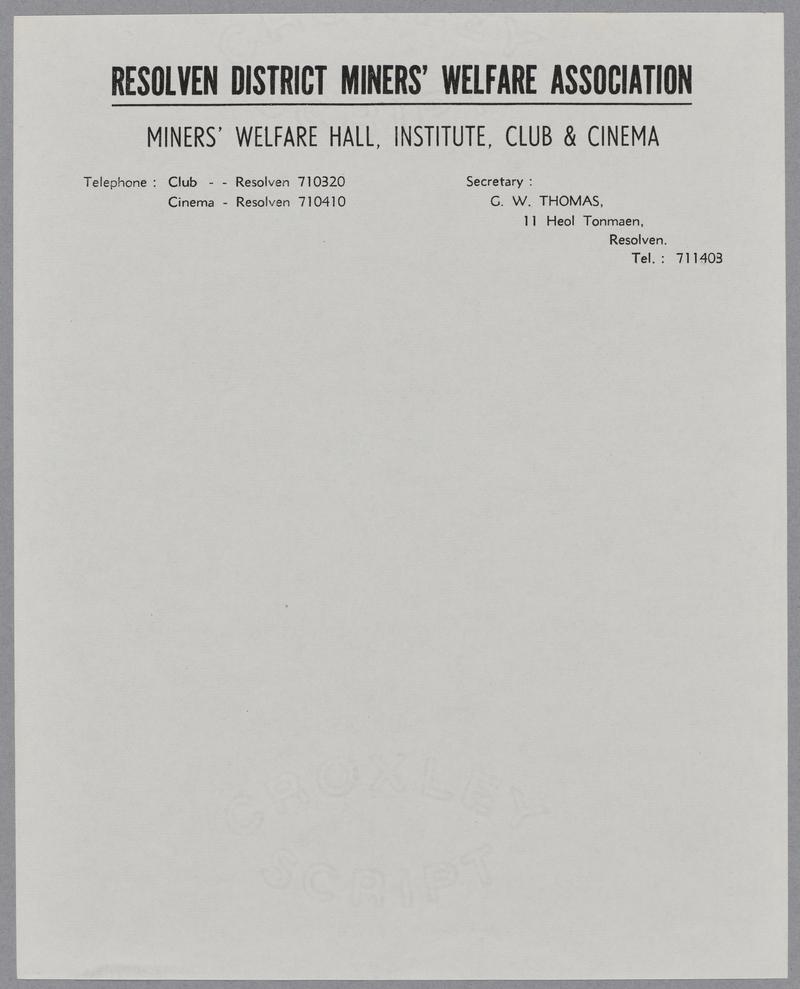 RESOLVEN DISTRICT MINERS' WELFARE ASSOCIATION

MINERS' WELFARE HALL, INSTITUTE, CLUB & CINEMA

Telephone : Club - - Resolven 710320
Cinema - Resolven 710410

Secretary :
G. W. THOMAS,
11 Heol Tonmaen,
Resolven.
Tel. : 711403

CROXLEY
SCRIPT